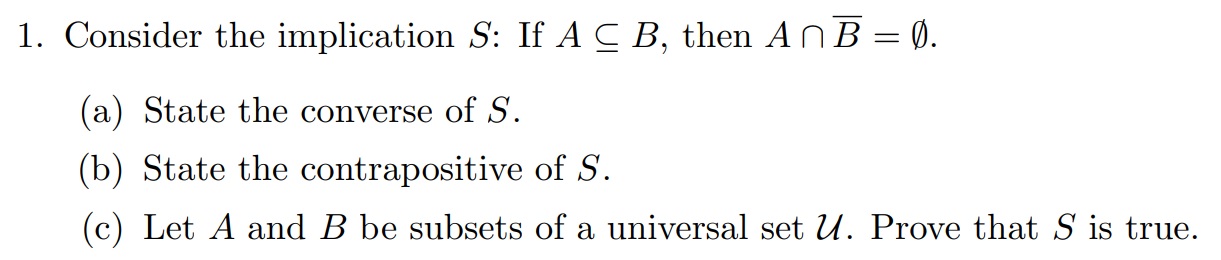 1. Consider the implication $S$: If $A \subseteq B$, then $A \cap \overline{B} = \emptyset$.

(a) State the converse of $S$.

(b) State the contrapositive of $S$.

(c) Let $A$ and $B$ be subsets of a universal set $\mathcal{U}$. Prove that $S$ is true.